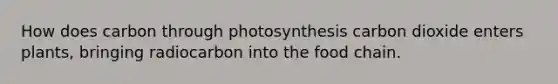 How does carbon through photosynthesis carbon dioxide enters plants, bringing radiocarbon into the food chain.